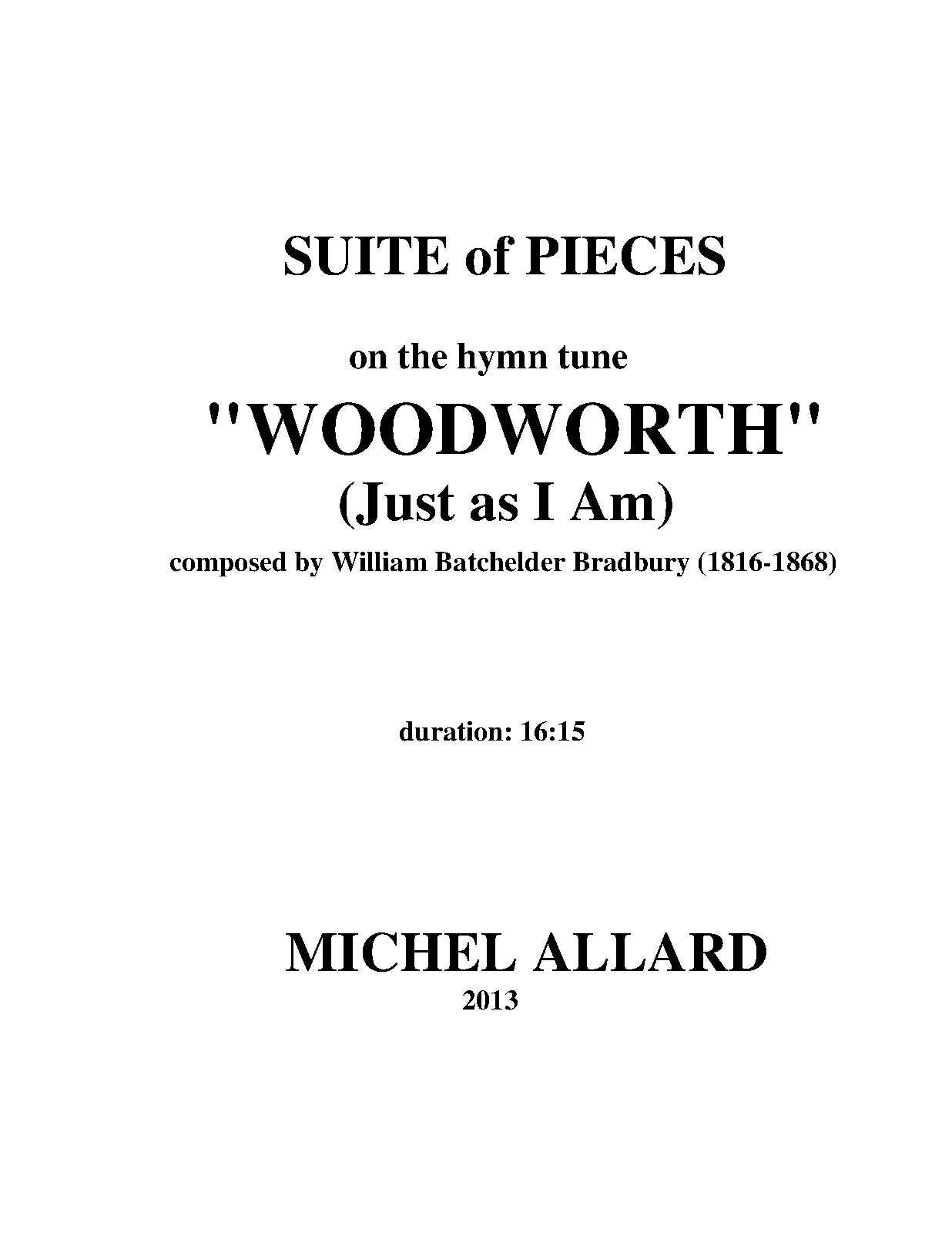 SUITE of PIECES

on the hymn tune

"WOODWORTH"

(Just as I Am)

composed by William Batchelder Bradbury (1816-1868)

duration: 16:15

MICHEL ALLARD

2013